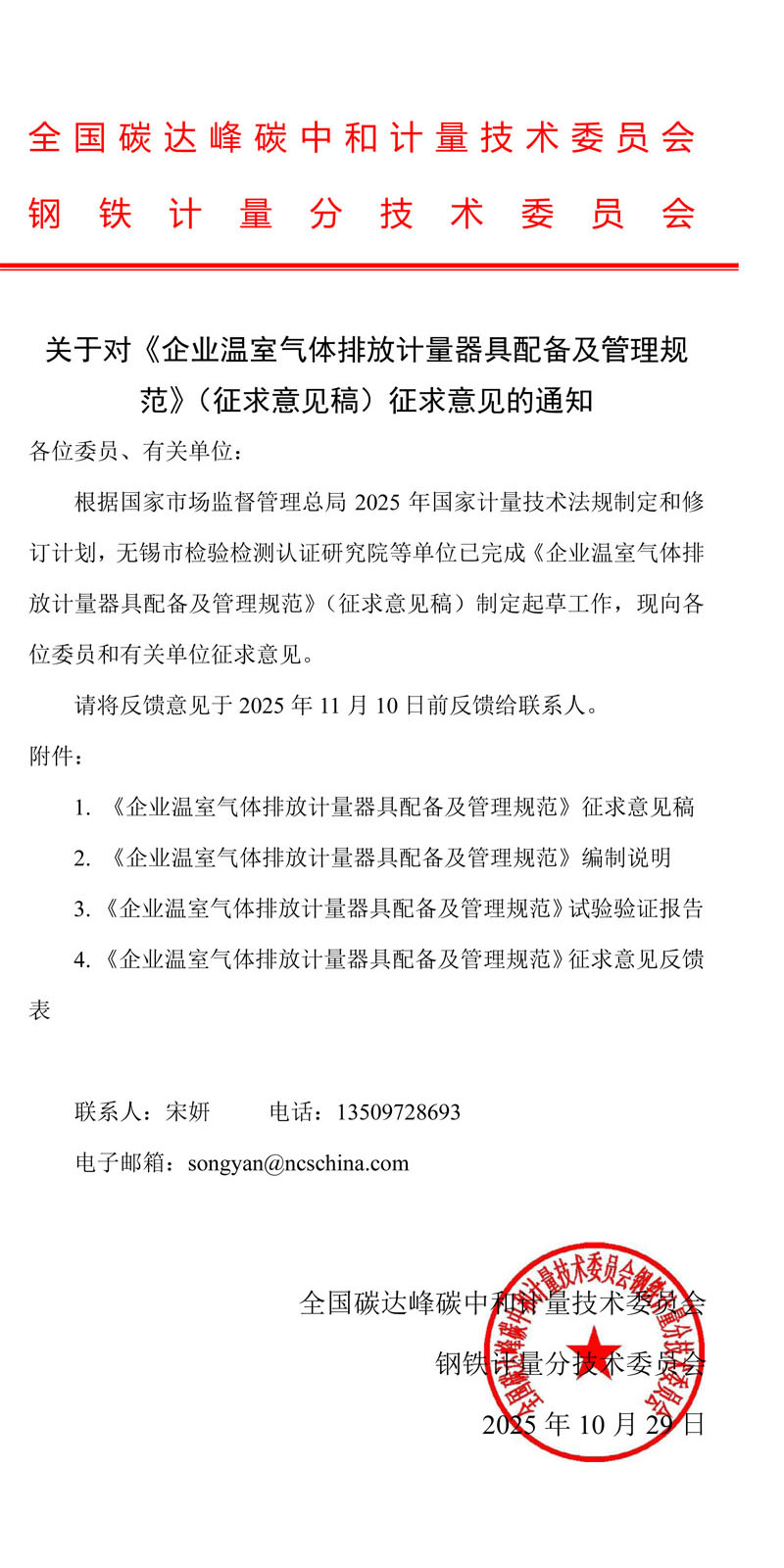 全国碳达峰碳中和计量技术委员会
钢铁计量分技术委员会

关于对《企业温室气体排放计量器具配备及管理规范》（征求意见稿）征求意见的通知

各位委员、有关单位：

根据国家市场监督管理总局 2025 年国家计量技术法规制定和修订计划，无锡市检验检测认证研究院等单位已完成《企业温室气体排放计量器具配备及管理规范》（征求意见稿）制定起草工作，现向各位委员和有关单位征求意见。

请将反馈意见于 2025 年 11 月 10 日前反馈给联系人。

附件：

1. 《企业温室气体排放计量器具配备及管理规范》征求意见稿
2. 《企业温室气体排放计量器具配备及管理规范》编制说明
3. 《企业温室气体排放计量器具配备及管理规范》试验验证报告
4. 《企业温室气体排放计量器具配备及管理规范》征求意见反馈表

联系人：宋妍　　电话：13509728693
电子邮箱：songyan@ncschina.com

全国碳达峰碳中和计量技术委员会
钢铁计量分技术委员会
2025 年 10 月 29 日

全国碳达峰碳中和计量技术委员会钢铁计量分技术委员会